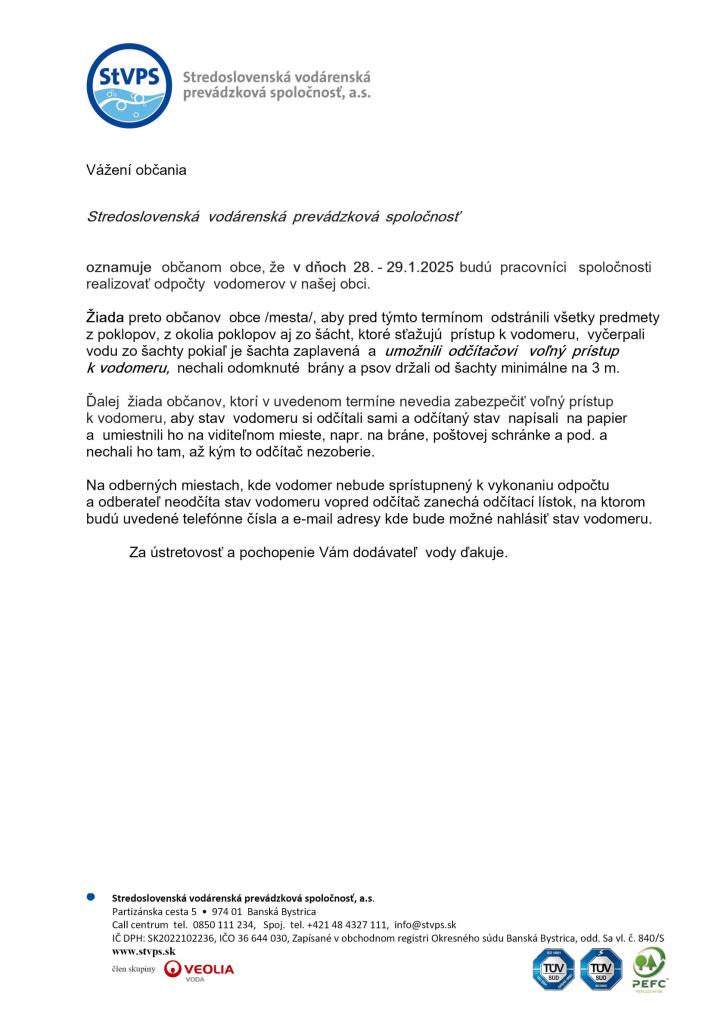 StVPS
Stredoslovenská vodárenská prevádzková spoločnosť, a.s.

Vážení občania

Stredoslovenská vodárenská prevádzková spoločnosť

oznamuje občanom obce, že v dňoch 28. - 29.1.2025 budú pracovníci spoločnosti realizovať odpočty vodomerov v našej obci.

Žiada preto občanov obce /mesta/, aby pred týmto termínom odstránili všetky predmety z poklopov, z okolia poklopov aj zo šácht, ktoré sťažujú prístup k vodomeru, vyčerpali vodu zo šachty pokiaľ je šachta zaplavená a umožnili odčítačovi voľný prístup k vodomeru, nechali odomknuté brány a psov držali od šachty minimálne na 3 m.

Ďalej žiada občanov, ktorí v uvedenom termíne nevedia zabezpečiť voľný prístup k vodomeru, aby stav vodomeru si odčítali sami a odčítaný stav napísali na papier a umiestnili ho na viditeľnom mieste, napr. na bráne, poštovej schránke a pod. a nechali ho tam, až kým to odčítač nezoberie.

Na odberných miestach, kde vodomer nebude sprístupnený k vykonaniu odpočtu a odberateľ neodčíta stav vodomeru vopred odčítač zanechá odčítací lístok, na ktorom budú uvedené telefónne čísla a e-mail adresy kde bude možné nahlásiť stav vodomeru.

Za ústretovosť a pochopenie Vám dodávateľ vody ďakuje.

Stredoslovenská vodárenská prevádzková spoločnosť, a.s.
Partizánska cesta 5 • 974 01 Banská Bystrica
Call centrum tel. 0850 111 234, Spoj. tel. +421 48 4327 111, info@stvps.sk
IČ DPH: SK2022102236, IČO 36 644 030, Zapísané v obchodnom registri Okresného súdu Banská Bystrica, odd. Sa vl. č. 840/S
www.stvps.sk
člen skupiny VEOLIA VODA
TÜV SÜD TÜV SÜD PEFC